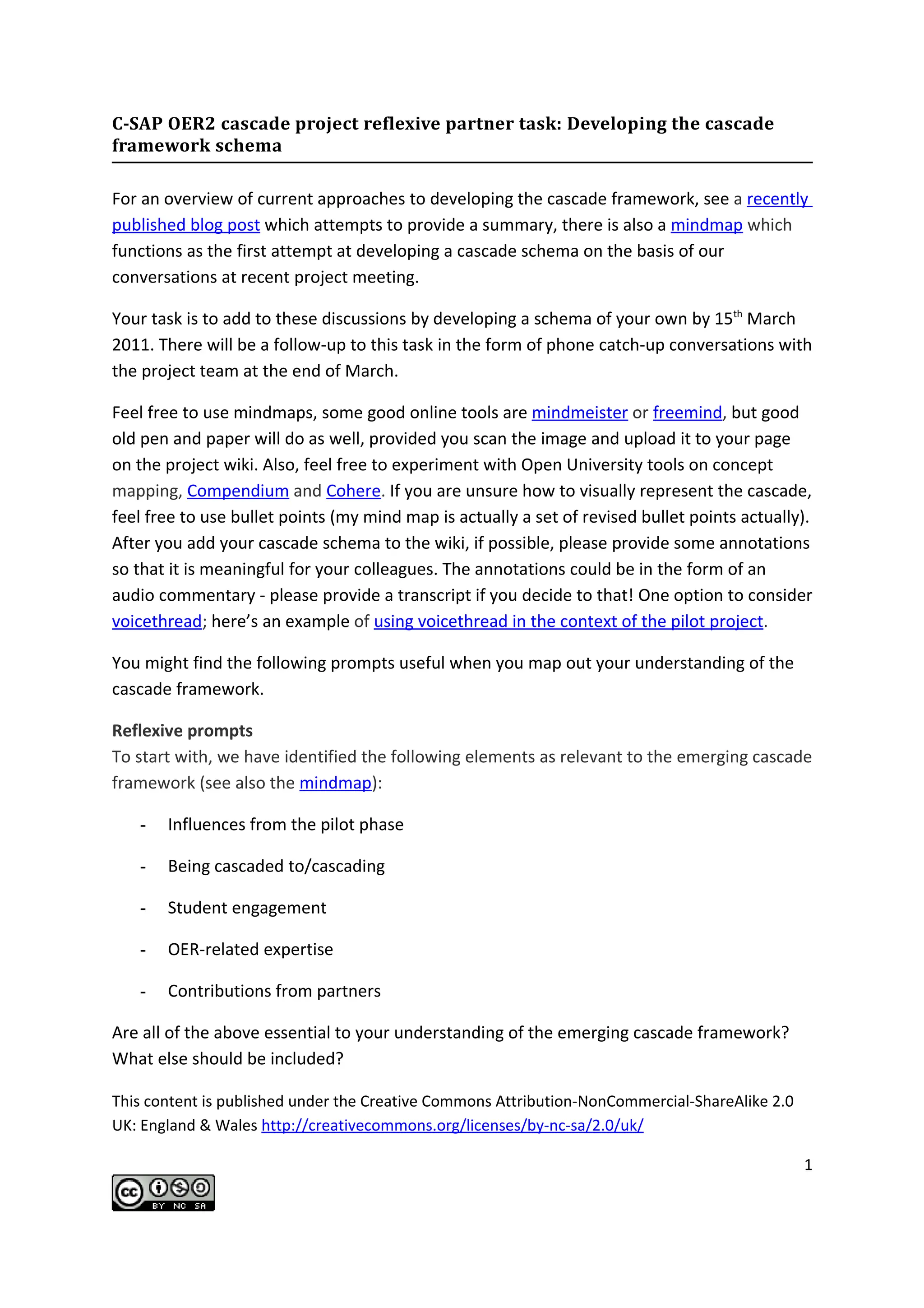 C-SAP OER2 cascade project reflexive partner task: Developing the cascade framework schema

For an overview of current approaches to developing the cascade framework, see a recently published blog post which attempts to provide a summary, there is also a mindmap which functions as the first attempt at developing a cascade schema on the basis of our conversations at recent project meeting.

Your task is to add to these discussions by developing a schema of your own by 15$^{th}$ March 2011. There will be a follow-up to this task in the form of phone catch-up conversations with the project team at the end of March.

Feel free to use mindmaps, some good online tools are mindmeister or freemind, but good old pen and paper will do as well, provided you scan the image and upload it to your page on the project wiki. Also, feel free to experiment with Open University tools on concept mapping, Compendium and Cohere. If you are unsure how to visually represent the cascade, feel free to use bullet points (my mind map is actually a set of revised bullet points actually). After you add your cascade schema to the wiki, if possible, please provide some annotations so that it is meaningful for your colleagues. The annotations could be in the form of an audio commentary - please provide a transcript if you decide to that! One option to consider voicethread; here's an example of using voicethread in the context of the pilot project.

You might find the following prompts useful when you map out your understanding of the cascade framework.

Reflexive prompts
To start with, we have identified the following elements as relevant to the emerging cascade framework (see also the mindmap):

- Influences from the pilot phase
- Being cascaded to/cascading
- Student engagement
- OER-related expertise
- Contributions from partners

Are all of the above essential to your understanding of the emerging cascade framework? What else should be included?

This content is published under the Creative Commons Attribution-NonCommercial-ShareAlike 2.0 UK: England & Wales http://creativecommons.org/licenses/by-nc-sa/2.0/uk/

1

cc BY NC SA